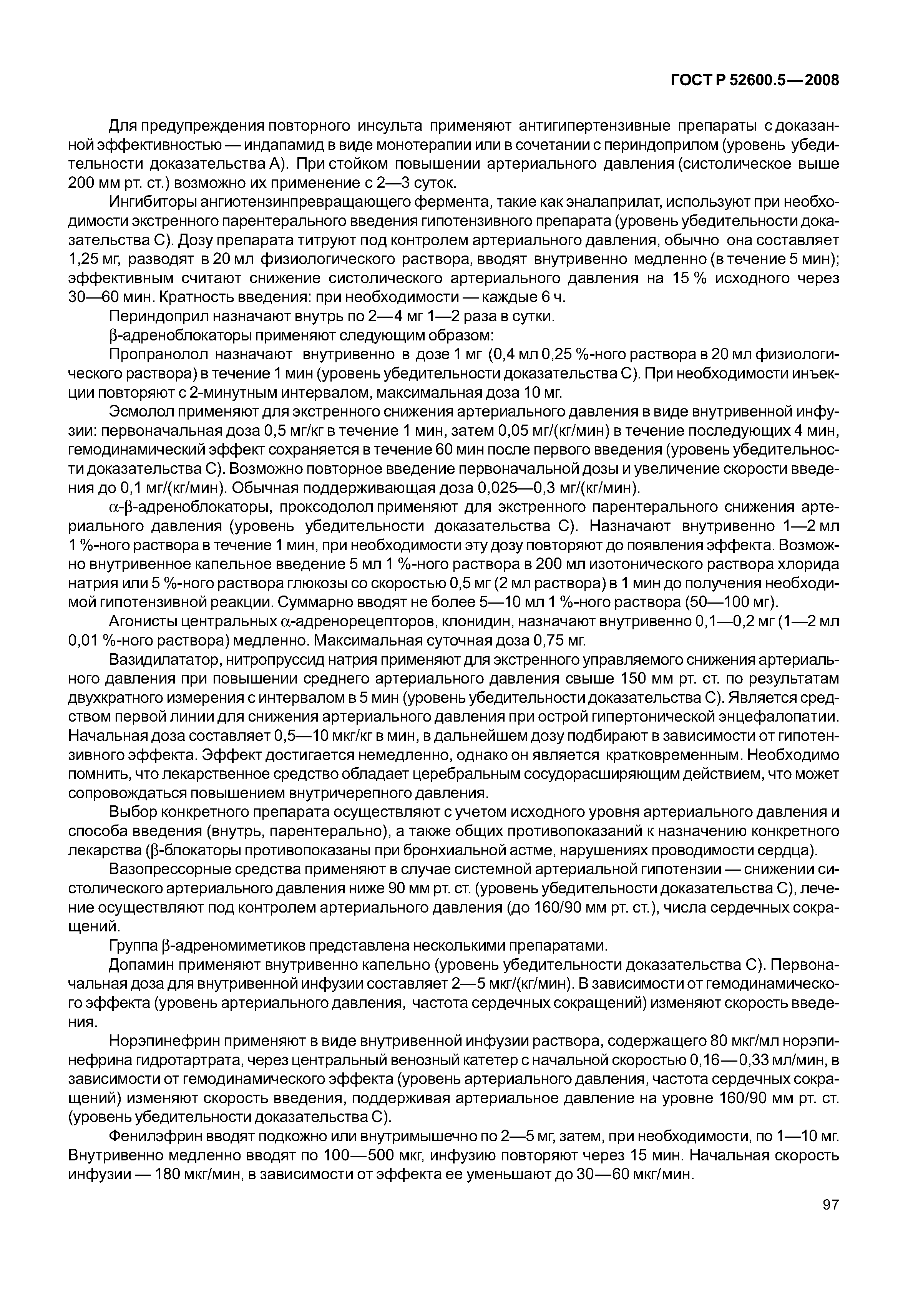 ГОСТ Р 52600.5—2008

Для предупреждения повторного инсульта применяют антигипертензивные препараты с доказанной эффективностью — индапамид в виде монотерапии или в сочетании с периндоприлом (уровень убедительности доказательства А). При стойком повышении артериального давления (систолическое выше 200 мм рт. ст.) возможно их применение с 2—3 суток.

Ингибиторы ангиотензинпревращающего фермента, такие как эналаприлат, используют при необходимости экстренного парентерального введения гипотензивного препарата (уровень убедительности доказательства С). Дозу препарата титруют под контролем артериального давления, обычно она составляет 1,25 мг, разводят в 20 мл физиологического раствора, вводят внутривенно медленно (в течение 5 мин); эффективным считают снижение систолического артериального давления на 15 % исходного через 30—60 мин. Кратность введения: при необходимости — каждые 6 ч.

Периндоприл назначают внутрь по 2—4 мг 1—2 раза в сутки.

β-адреноблокаторы применяют следующим образом:

Пропранолол назначают внутривенно в дозе 1 мг (0,4 мл 0,25 %-ного раствора в 20 мл физиологического раствора) в течение 1 мин (уровень убедительности доказательства С). При необходимости инъекции повторяют с 2-минутным интервалом, максимальная доза 10 мг.

Эсмолол применяют для экстренного снижения артериального давления в виде внутривенной инфузии: первоначальная доза 0,5 мг/кг в течение 1 мин, затем 0,05 мг/(кг/мин) в течение последующих 4 мин, гемодинамический эффект сохраняется в течение 60 мин после первого введения (уровень убедительности доказательства С). Возможно повторное введение первоначальной дозы и увеличение скорости введения до 0,1 мг/(кг/мин). Обычная поддерживающая доза 0,025—0,3 мг/(кг/мин).

α-β-адреноблокаторы, проксодолол применяют для экстренного парентерального снижения артериального давления (уровень убедительности доказательства С). Назначают внутривенно 1—2 мл 1 %-ного раствора в течение 1 мин, при необходимости эту дозу повторяют до появления эффекта. Возможно внутривенное капельное введение 5 мл 1 %-ного раствора в 200 мл изотонического раствора хлорида натрия или 5 %-ного раствора глюкозы со скоростью 0,5 мг (2 мл раствора) в 1 мин до получения необходимой гипотензивной реакции. Суммарно вводят не более 5—10 мл 1 %-ного раствора (50—100 мг).

Агонисты центральных α-адренорецепторов, клонидин, назначают внутривенно 0,1—0,2 мг (1—2 мл 0,01 %-ного раствора) медленно. Максимальная суточная доза 0,75 мг.

Вазидилататор, нитропруссид натрия применяют для экстренного управляемого снижения артериального давления при повышении среднего артериального давления свыше 150 мм рт. ст. по результатам двухкратного измерения с интервалом в 5 мин (уровень убедительности доказательства С). Является средством первой линии для снижения артериального давления при острой гипертонической энцефалопатии. Начальная доза составляет 0,5—10 мкг/кг в мин, в дальнейшем дозу подбирают в зависимости от гипотензивного эффекта. Эффект достигается немедленно, однако он является кратковременным. Необходимо помнить, что лекарственное средство обладает церебральным сосудорасширяющим действием, что может сопровождаться повышением внутричерепного давления.

Выбор конкретного препарата осуществляют с учетом исходного уровня артериального давления и способа введения (внутрь, парентерально), а также общих противопоказаний к назначению конкретного лекарства (β-блокаторы противопоказаны при бронхиальной астме, нарушениях проводимости сердца).

Вазопрессорные средства применяют в случае системной артериальной гипотензии — снижении систолического артериального давления ниже 90 мм рт. ст. (уровень убедительности доказательства С), лечение осуществляют под контролем артериального давления (до 160/90 мм рт. ст.), числа сердечных сокращений.

Группа β-адреномиметиков представлена несколькими препаратами.

Допамин применяют внутривенно капельно (уровень убедительности доказательства С). Первоначальная доза для внутривенной инфузии составляет 2—5 мкг/(кг/мин). В зависимости от гемодинамического эффекта (уровень артериального давления, частота сердечных сокращений) изменяют скорость введения.

Норэпинефрин применяют в виде внутривенной инфузии раствора, содержащего 80 мкг/мл норэпинефрина гидротартрата, через центральный венозный катетер с начальной скоростью 0,16—0,33 мл/мин, в зависимости от гемодинамического эффекта (уровень артериального давления, частота сердечных сокращений) изменяют скорость введения, поддерживая артериальное давление на уровне 160/90 мм рт. ст. (уровень убедительности доказательства С).

Фенилэфрин вводят подкожно или внутримышечно по 2—5 мг, затем, при необходимости, по 1—10 мг. Внутривенно медленно вводят по 100—500 мкг, инфузию повторяют через 15 мин. Начальная скорость инфузии — 180 мкг/мин, в зависимости от эффекта ее уменьшают до 30—60 мкг/мин.

97